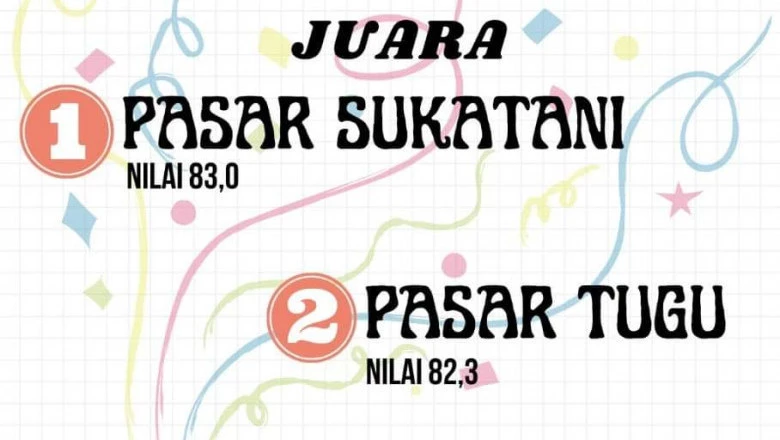 JUARA

1 PASAR SUKATANI
NILAI 83,0

2 PASAR TUGU
NILAI 82,3